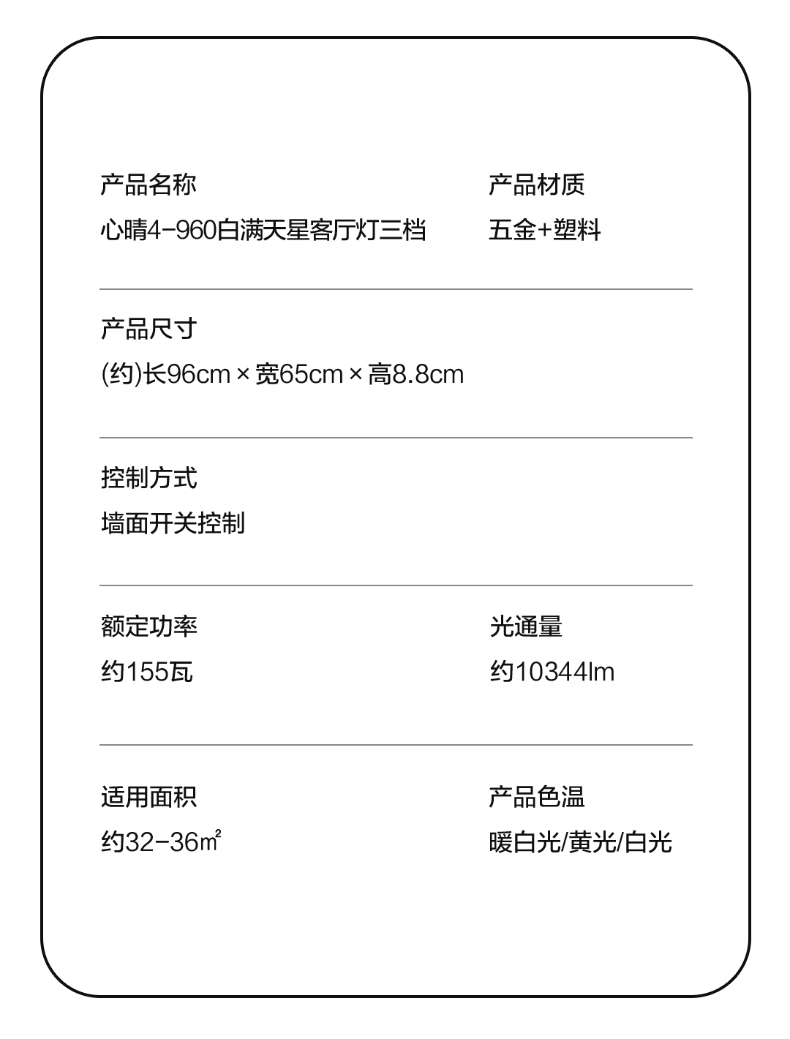 产品名称
心晴4-960白满天星客厅灯三档

产品材质
五金+塑料

产品尺寸
(约)长96cm×宽65cm×高8.8cm

控制方式
墙面开关控制

额定功率
约155瓦

光通量
约10344lm

适用面积
约32-36㎡

产品色温
暖白光/黄光/白光